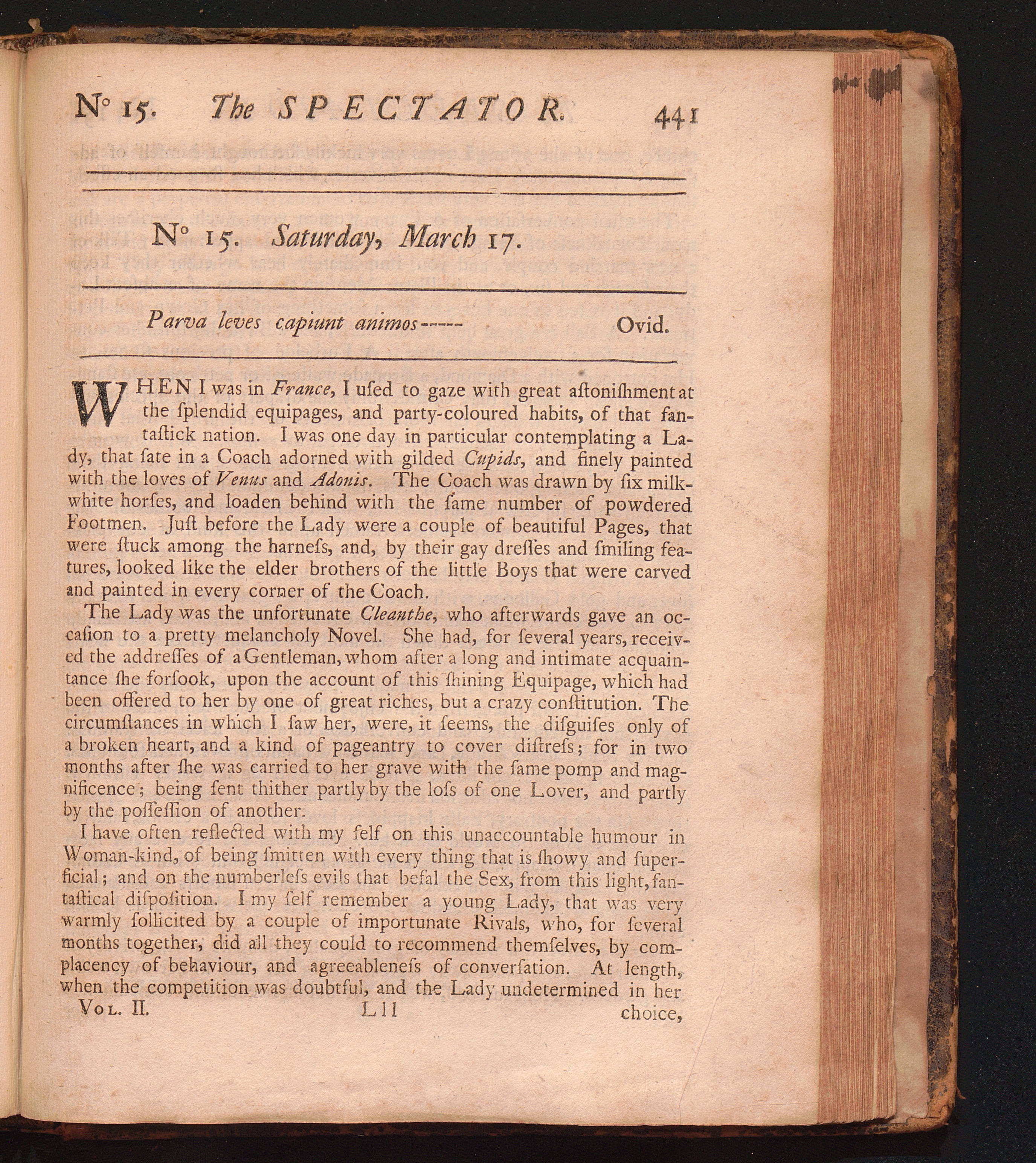 N° 15. The SPECTATOR. 441

N° 15. Saturday, March 17.

Parva leves capiunt animos----- Ovid.

WHEN I was in France, I uſed to gaze with great aſtoniſhment at the ſplendid equipages, and party-coloured habits, of that fantaſtick nation. I was one day in particular contemplating a Lady, that ſate in a Coach adorned with gilded Cupids, and finely painted with the loves of Venus and Adonis. The Coach was drawn by ſix milk-white horſes, and loaden behind with the ſame number of powdered Footmen. Juſt before the Lady were a couple of beautiful Pages, that were ſtuck among the harneſs, and, by their gay dreſſes and ſmiling features, looked like the elder brothers of the little Boys that were carved and painted in every corner of the Coach.

The Lady was the unfortunate Cleanthe, who afterwards gave an occaſion to a pretty melancholy Novel. She had, for ſeveral years, received the addreſſes of a Gentleman, whom after a long and intimate acquaintance ſhe forſook, upon the account of this ſhining Equipage, which had been offered to her by one of great riches, but a crazy conſtitution. The circumſtances in which I ſaw her, were, it ſeems, the diſguiſes only of a broken heart, and a kind of pageantry to cover diſtreſs; for in two months after ſhe was carried to her grave with the ſame pomp and magnificence; being ſent thither partly by the loſs of one Lover, and partly by the poſſeſſion of another.

I have often reflected with my ſelf on this unaccountable humour in Woman-kind, of being ſmitten with every thing that is ſhowy and ſuperficial; and on the numberleſs evils that befal the Sex, from this light, fantaſtical diſpoſition. I my ſelf remember a young Lady, that was very warmly ſollicited by a couple of importunate Rivals, who, for ſeveral months together, did all they could to recommend themſelves, by complacency of behaviour, and agreeableneſs of converſation. At length, when the competition was doubtful, and the Lady undetermined in her

Vol. II. L l l choice,